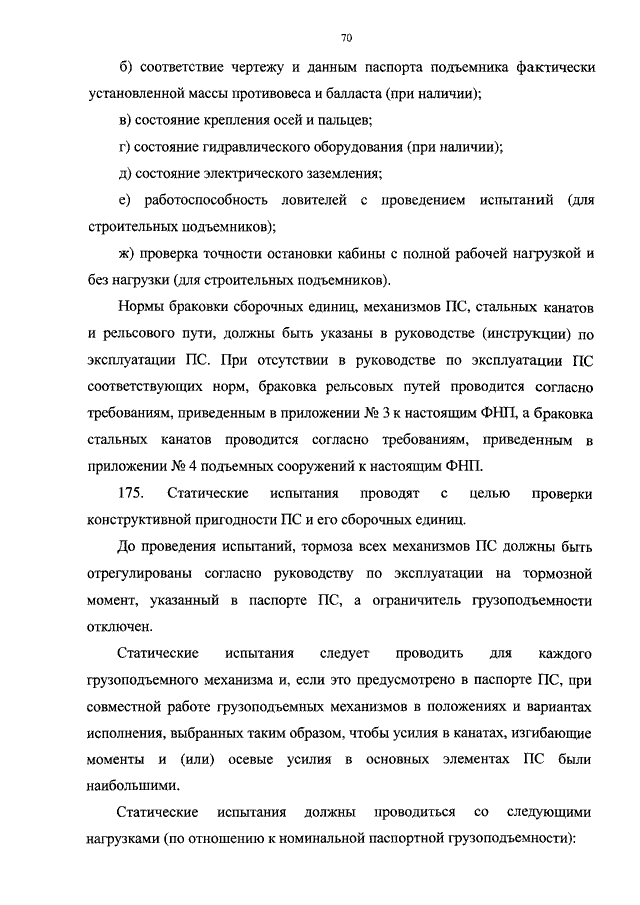 70

б) соответствие чертежу и данным паспорта подъемника фактически установленной массы противовеса и балласта (при наличии);

в) состояние крепления осей и пальцев;

г) состояние гидравлического оборудования (при наличии);

д) состояние электрического заземления;

е) работоспособность ловителей с проведением испытаний (для строительных подъемников);

ж) проверка точности остановки кабины с полной рабочей нагрузкой и без нагрузки (для строительных подъемников).

Нормы браковки сборочных единиц, механизмов ПС, стальных канатов и рельсового пути, должны быть указаны в руководстве (инструкции) по эксплуатации ПС. При отсутствии в руководстве по эксплуатации ПС соответствующих норм, браковка рельсовых путей проводится согласно требованиям, приведенным в приложении № 3 к настоящим ФНП, а браковка стальных канатов проводится согласно требованиям, приведенным в приложении № 4 подъемных сооружений к настоящим ФНП.

175. Статические испытания проводят с целью проверки конструктивной пригодности ПС и его сборочных единиц.

До проведения испытаний, тормоза всех механизмов ПС должны быть отрегулированы согласно руководству по эксплуатации на тормозной момент, указанный в паспорте ПС, а ограничитель грузоподъемности отключен.

Статические испытания следует проводить для каждого грузоподъемного механизма и, если это предусмотрено в паспорте ПС, при совместной работе грузоподъемных механизмов в положениях и вариантах исполнения, выбранных таким образом, чтобы усилия в канатах, изгибающие моменты и (или) осевые усилия в основных элементах ПС были наибольшими.

Статические испытания должны проводиться со следующими нагрузками (по отношению к номинальной паспортной грузоподъемности):